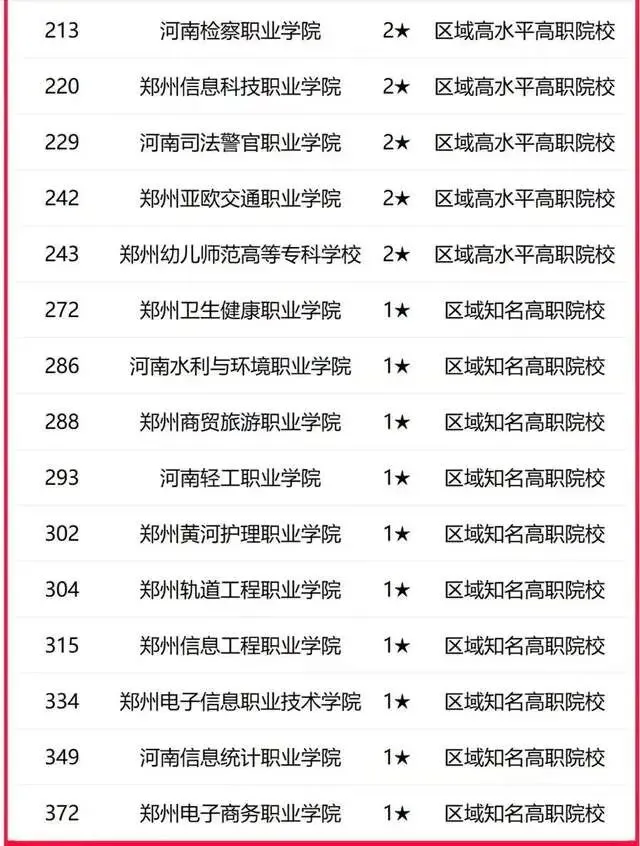 | 213 | 河南检察职业学院 | 2★ | 区域高水平高职院校 |
|---|---|---|---|
| 220 | 郑州信息科技职业学院 | 2★ | 区域高水平高职院校 |
| 229 | 河南司法警官职业学院 | 2★ | 区域高水平高职院校 |
| 242 | 郑州亚欧交通职业学院 | 2★ | 区域高水平高职院校 |
| 243 | 郑州幼儿师范高等专科学校 | 2★ | 区域高水平高职院校 |
| 272 | 郑州卫生健康职业学院 | 1★ | 区域知名高职院校 |
| 286 | 河南水利与环境职业学院 | 1★ | 区域知名高职院校 |
| 288 | 郑州商贸旅游职业学院 | 1★ | 区域知名高职院校 |
| 293 | 河南轻工职业学院 | 1★ | 区域知名高职院校 |
| 302 | 郑州黄河护理职业学院 | 1★ | 区域知名高职院校 |
| 304 | 郑州轨道工程职业学院 | 1★ | 区域知名高职院校 |
| 315 | 郑州信息工程职业学院 | 1★ | 区域知名高职院校 |
| 334 | 郑州电子信息职业技术学院 | 1★ | 区域知名高职院校 |
| 349 | 河南信息统计职业学院 | 1★ | 区域知名高职院校 |
| 372 | 郑州电子商务职业学院 | 1★ | 区域知名高职院校 |